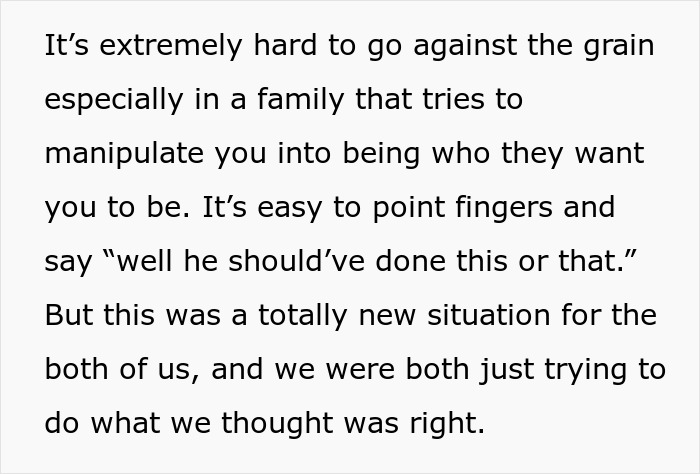 It’s extremely hard to go against the grain especially in a family that tries to manipulate you into being who they want you to be. It’s easy to point fingers and say “well he should’ve done this or that.” But this was a totally new situation for the both of us, and we were both just trying to do what we thought was right.